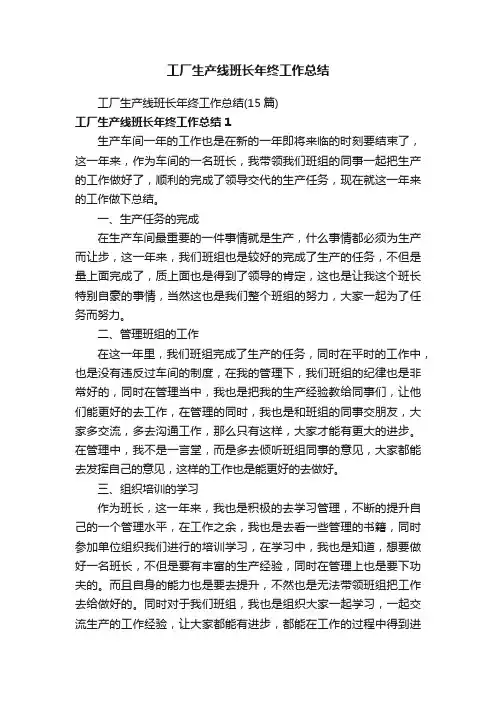 工厂生产线班长年终工作总结

工厂生产线班长年终工作总结(15篇)

工厂生产线班长年终工作总结1

生产车间一年的工作也是在新的一年即将来临的时刻要结束了，这一年来，作为车间的一名班长，我带领我们班组的同事一起把生产的工作做好了，顺利的完成了领导交代的生产任务，现在就这一年来的工作做下总结。

一、生产任务的完成

在生产车间最重要的一件事情就是生产，什么事情都必须为生产而让步，这一年来，我们班组也是较好的完成了生产的任务，不但是量上面完成了，质上面也是得到了领导的肯定，这也是让我这个班长特别自豪的事情，当然这也是我们整个班组的努力，大家一起为了任务而努力。

二、管理班组的工作

在这一年里，我们班组完成了生产的任务，同时在平时的工作中，也是没有违反过车间的制度，在我的管理下，我们班组的纪律也是非常好的，同时在管理当中，我也是把我的生产经验教给同事们，让他们能更好的去工作，在管理的同时，我也是和班组的同事交朋友，大家多交流，多去沟通工作，那么只有这样，大家才能有更大的进步。在管理中，我不是一言堂，而是多去倾听班组同事的意见，大家都能去发挥自己的意见，这样的工作也是能更好的去做好。

三、组织培训的学习

作为班长，这一年来，我也是积极的去学习管理，不断的提升自己的一个管理水平，在工作之余，我也是去看一些管理的书籍，同时参加单位组织我们进行的培训学习，在学习中，我也是知道，想要做好一名班长，不但是要有丰富的生产经验，同时在管理上也是要下功夫的。而且自身的能力也是要去提升，不然也是无法带领班组把工作去给做好的。同时对于我们班组，我也是组织大家一起学习，一起交流生产的工作经验，让大家都能有进步，都能在工作的过程中得到进